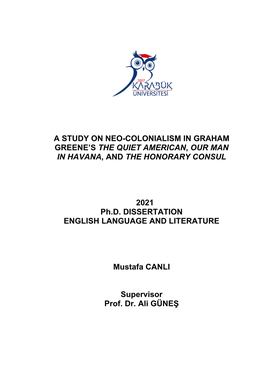 2007
KARABÜK
ÜNİVERSİTESİ

A STUDY ON NEO-COLONIALISM IN GRAHAM GREENE'S THE QUIET AMERICAN, OUR MAN IN HAVANA, AND THE HONORARY CONSUL

2021
Ph.D. DISSERTATION
ENGLISH LANGUAGE AND LITERATURE

Mustafa CANLI

Supervisor
Prof. Dr. Ali GÜNEŞ